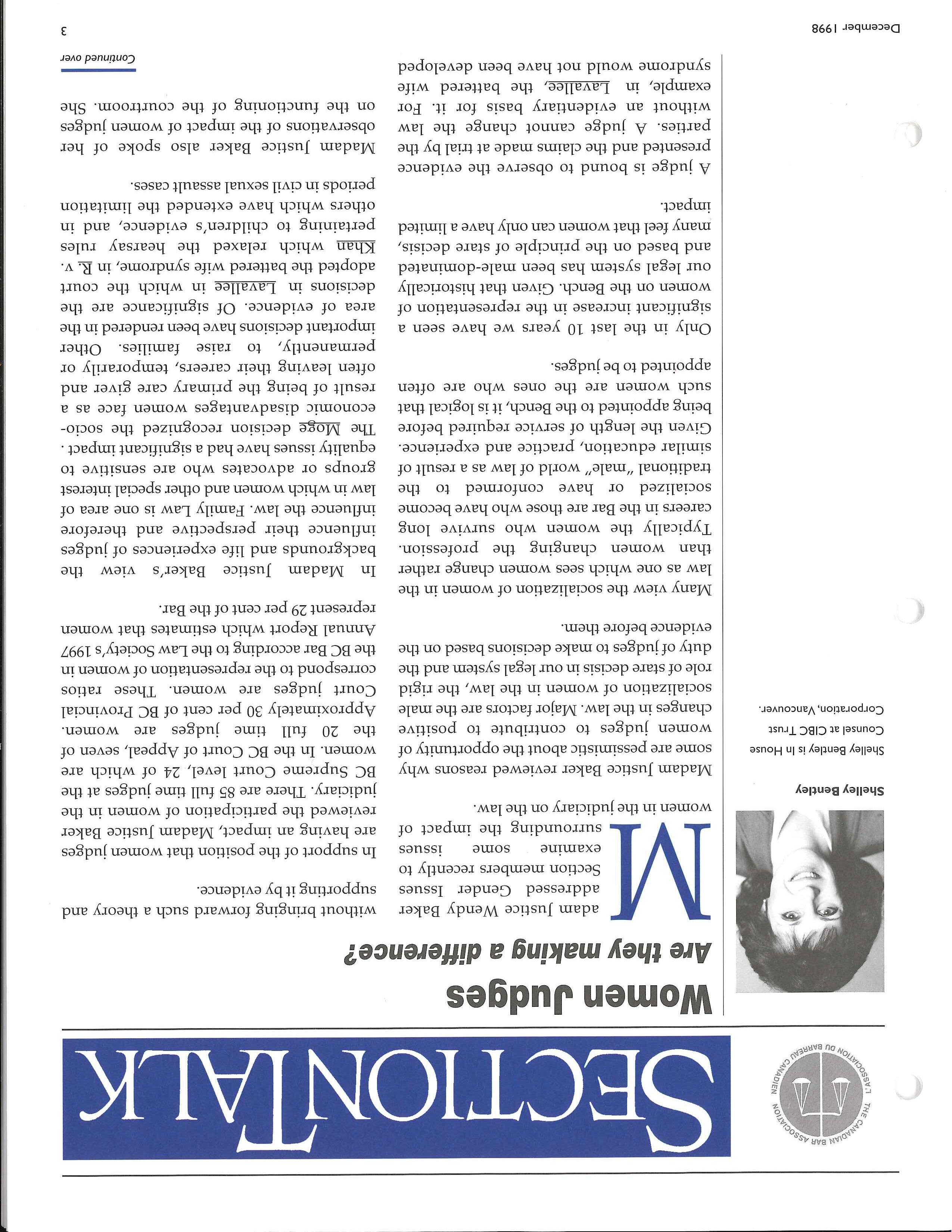 THE CANADIAN BAR ASSOCIATION L'ASSOCIATION DU BARREAU CANADIEN

SECTIONTALK

Women Judges
Are they making a difference?

Shelley Bentley

Shelley Bentley is In House Counsel at CIBC Trust Corporation, Vancouver.

Madam Justice Wendy Baker addressed Gender Issues Section members recently to examine some issues surrounding the impact of women in the judiciary on the law.

Madam Justice Baker reviewed reasons why some are pessimistic about the opportunity of women judges to contribute to positive changes in the law. Major factors are the male socialization of women in the law, the rigid role of stare decisis in our legal system and the duty of judges to make decisions based on the evidence before them.

Many view the socialization of women in the law as one which sees women change rather than women changing the profession. Typically the women who survive long careers in the Bar are those who have become socialized or have conformed to the traditional "male" world of law as a result of similar education, practice and experience. Given the length of service required before being appointed to the Bench, it is logical that such women are the ones who are often appointed to be judges.

Only in the last 10 years we have seen a significant increase in the representation of women on the Bench. Given that historically our legal system has been male-dominated and based on the principle of stare decisis, many feel that women can only have a limited impact.

A judge is bound to observe the evidence presented and the claims made at trial by the parties. A judge cannot change the law without an evidentiary basis for it. For example, in Lavallee, the battered wife syndrome would not have been developed without bringing forward such a theory and supporting it by evidence.

In support of the position that women judges are having an impact, Madam Justice Baker reviewed the participation of women in the judiciary. There are 85 full time judges at the BC Supreme Court level, 24 of which are women. In the BC Court of Appeal, seven of the 20 full time judges are women. Approximately 30 per cent of BC Provincial Court judges are women. These ratios correspond to the representation of women in the BC Bar according to the Law Society's 1997 Annual Report which estimates that women represent 29 per cent of the Bar.

In Madam Justice Baker's view the backgrounds and life experiences of judges influence their perspective and therefore influence the law. Family Law is one area of law in which women and other special interest groups or advocates who are sensitive to equality issues have had a significant impact . The Moge decision recognized the socio-economic disadvantages women face as a result of being the primary care giver and often leaving their careers, temporarily or permanently, to raise families. Other important decisions have been rendered in the area of evidence. Of significance are the decisions in Lavallee in which the court adopted the battered wife syndrome, in R. v. Khan which relaxed the hearsay rules pertaining to children's evidence, and in others which have extended the limitation periods in civil sexual assault cases.

Madam Justice Baker also spoke of her observations of the impact of women judges on the functioning of the courtroom. She

Continued over

December 1998

3